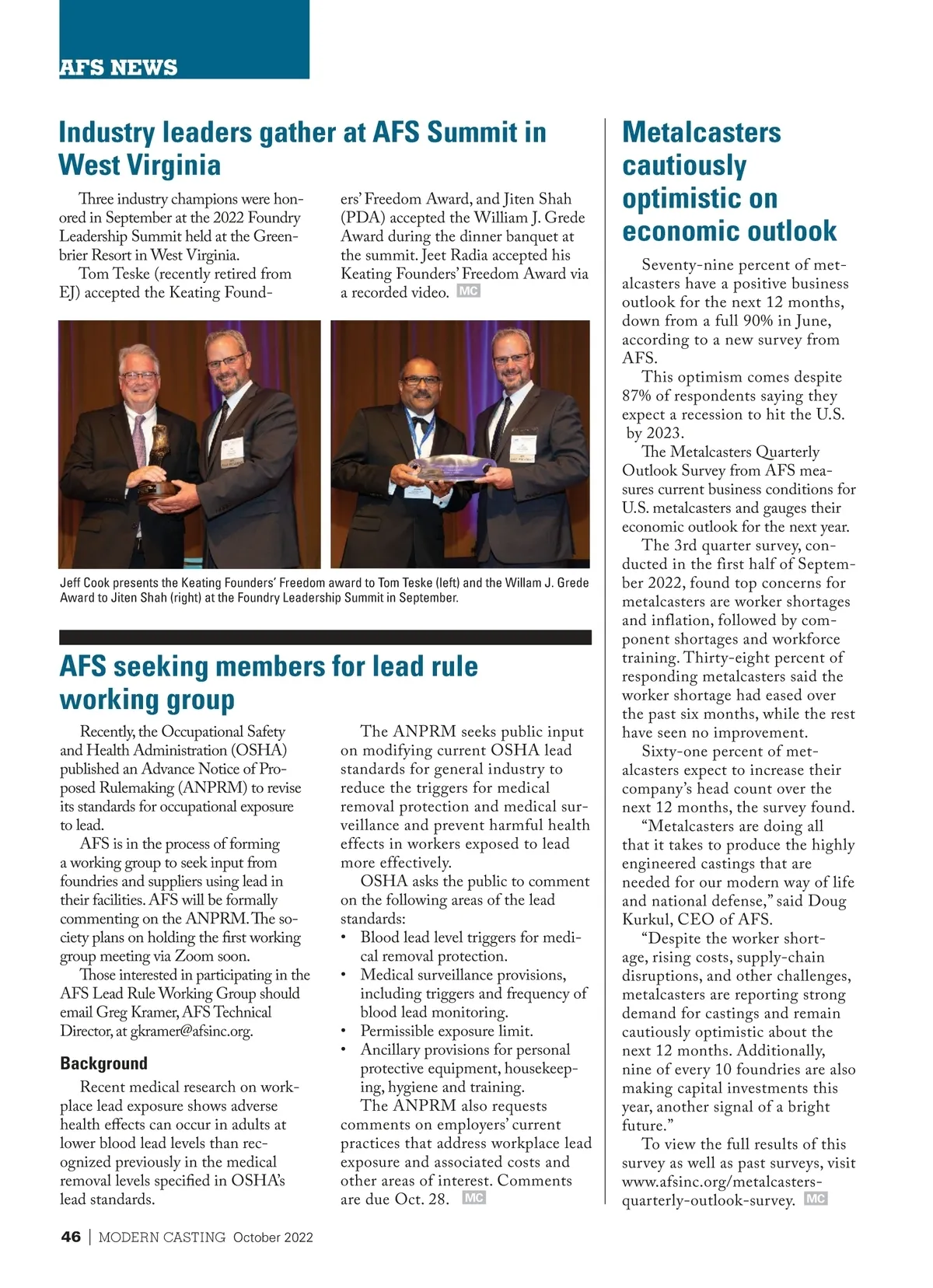 AFS NEWS

Industry leaders gather at AFS Summit in West Virginia

Three industry champions were honored in September at the 2022 Foundry Leadership Summit held at the Greenbrier Resort in West Virginia.

Tom Teske (recently retired from EJ) accepted the Keating Founders' Freedom Award, and Jiten Shah (PDA) accepted the William J. Grede Award during the dinner banquet at the summit. Jeet Radia accepted his Keating Founders' Freedom Award via a recorded video. MC

Jeff Cook presents the Keating Founders' Freedom award to Tom Teske (left) and the Willam J. Grede Award to Jiten Shah (right) at the Foundry Leadership Summit in September.

AFS seeking members for lead rule working group

Recently, the Occupational Safety and Health Administration (OSHA) published an Advance Notice of Proposed Rulemaking (ANPRM) to revise its standards for occupational exposure to lead.

AFS is in the process of forming a working group to seek input from foundries and suppliers using lead in their facilities. AFS will be formally commenting on the ANPRM. The society plans on holding the first working group meeting via Zoom soon.

Those interested in participating in the AFS Lead Rule Working Group should email Greg Kramer, AFS Technical Director, at gkramer@afsinc.org.

Background

Recent medical research on workplace lead exposure shows adverse health effects can occur in adults at lower blood lead levels than recognized previously in the medical removal levels specified in OSHA's lead standards.

The ANPRM seeks public input on modifying current OSHA lead standards for general industry to reduce the triggers for medical removal protection and medical surveillance and prevent harmful health effects in workers exposed to lead more effectively.

OSHA asks the public to comment on the following areas of the lead standards:
• Blood lead level triggers for medical removal protection.
• Medical surveillance provisions, including triggers and frequency of blood lead monitoring.
• Permissible exposure limit.
• Ancillary provisions for personal protective equipment, housekeeping, hygiene and training.

The ANPRM also requests comments on employers' current practices that address workplace lead exposure and associated costs and other areas of interest. Comments are due Oct. 28. MC

Metalcasters cautiously optimistic on economic outlook

Seventy-nine percent of metalcasters have a positive business outlook for the next 12 months, down from a full 90% in June, according to a new survey from AFS.

This optimism comes despite 87% of respondents saying they expect a recession to hit the U.S. by 2023.

The Metalcasters Quarterly Outlook Survey from AFS measures current business conditions for U.S. metalcasters and gauges their economic outlook for the next year.

The 3rd quarter survey, conducted in the first half of September 2022, found top concerns for metalcasters are worker shortages and inflation, followed by component shortages and workforce training. Thirty-eight percent of responding metalcasters said the worker shortage had eased over the past six months, while the rest have seen no improvement.

Sixty-one percent of metalcasters expect to increase their company's head count over the next 12 months, the survey found.

"Metalcasters are doing all that it takes to produce the highly engineered castings that are needed for our modern way of life and national defense," said Doug Kurkul, CEO of AFS.

"Despite the worker shortage, rising costs, supply-chain disruptions, and other challenges, metalcasters are reporting strong demand for castings and remain cautiously optimistic about the next 12 months. Additionally, nine of every 10 foundries are also making capital investments this year, another signal of a bright future."

To view the full results of this survey as well as past surveys, visit www.afsinc.org/metalcasters-quarterly-outlook-survey. MC

46 | MODERN CASTING October 2022